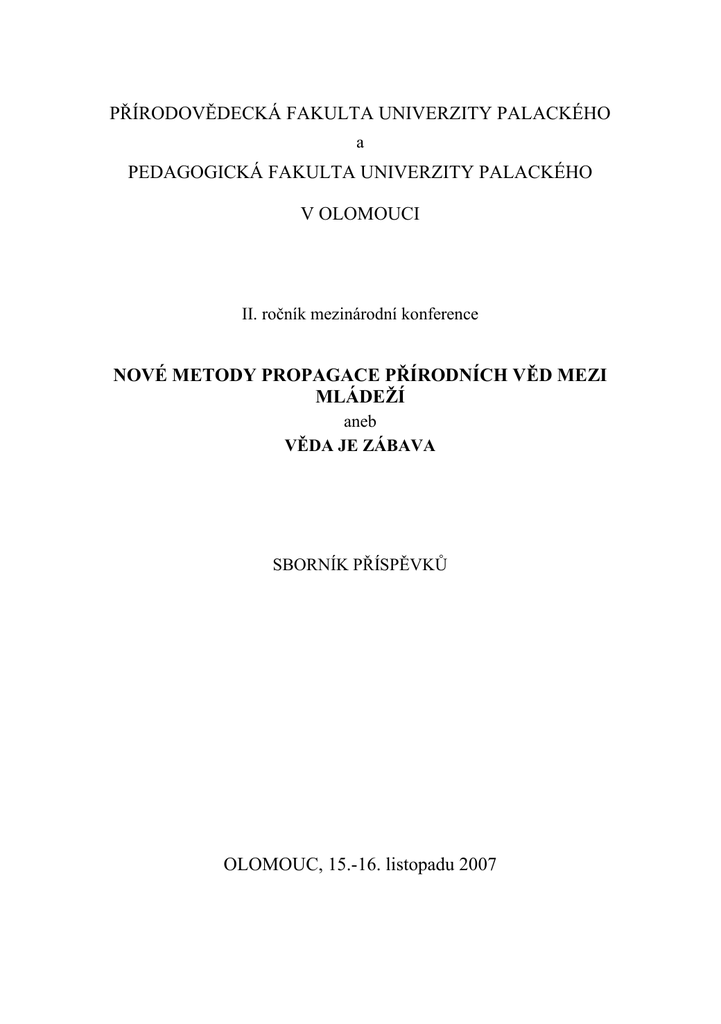 PŘÍRODOVĚDECKÁ FAKULTA UNIVERZITY PALACKÉHO

a

PEDAGOGICKÁ FAKULTA UNIVERZITY PALACKÉHO

V OLOMOUCI

II. ročník mezinárodní konference

NOVÉ METODY PROPAGACE PŘÍRODNÍCH VĚD MEZI MLÁDEŽÍ

aneb

VĚDA JE ZÁBAVA

SBORNÍK PŘÍSPĚVKŮ

OLOMOUC, 15.-16. listopadu 2007